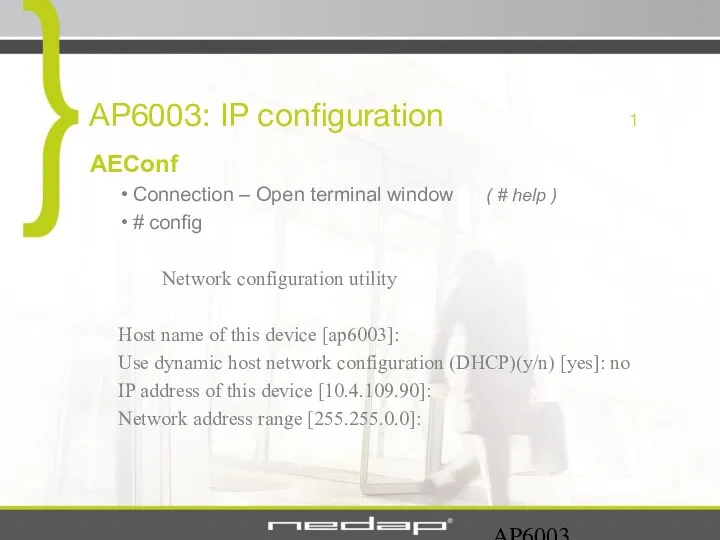 AP6003: IP configuration 1

AEConf

• Connection – Open terminal window ( # help )

• # config

Network configuration utility

Host name of this device [ap6003]:
Use dynamic host network configuration (DHCP)(y/n) [yes]: no
IP address of this device [10.4.109.90]:
Network address range [255.255.0.0]:

nedap®

AP6003